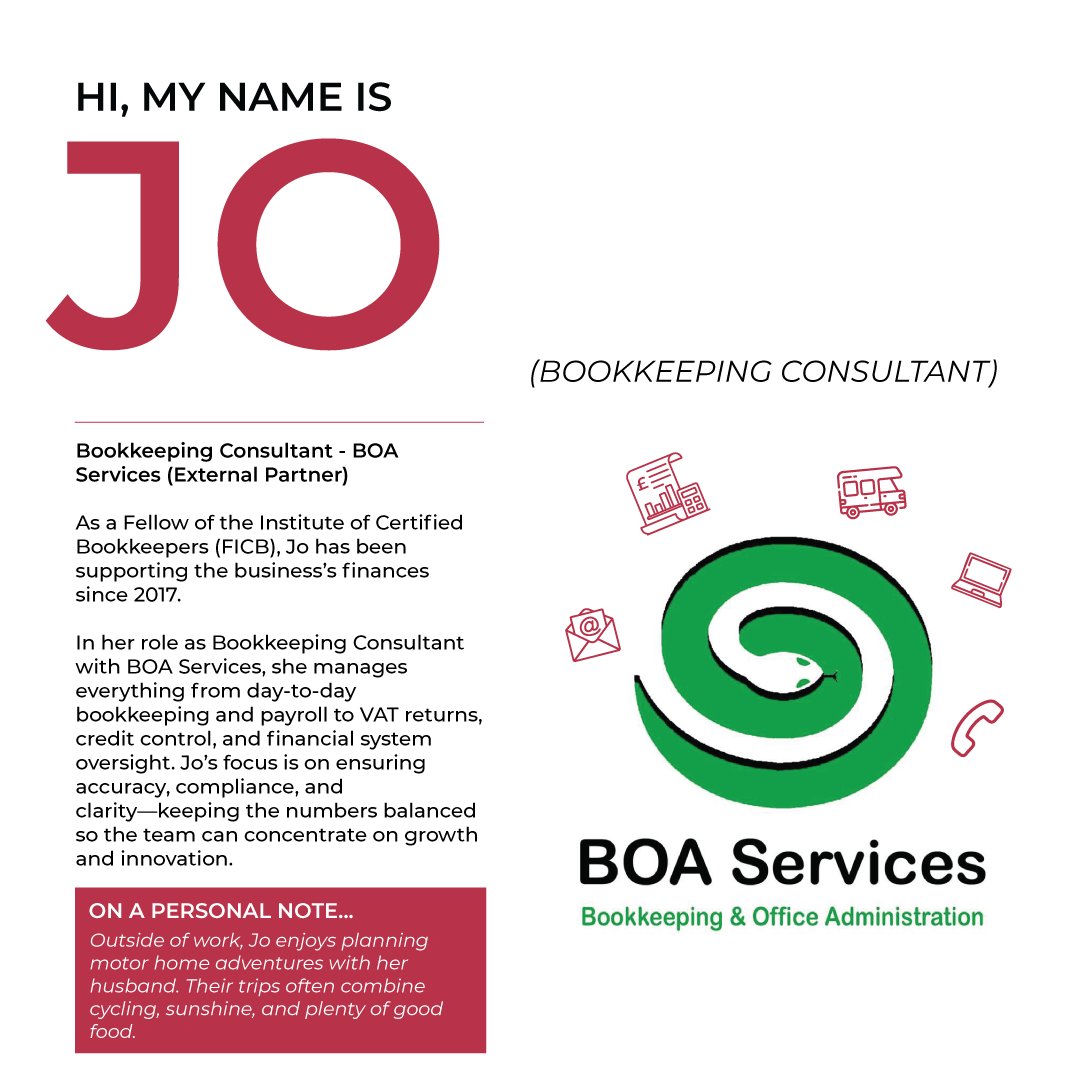 HI, MY NAME IS

JO

(BOOKKEEPING CONSULTANT)

Bookkeeping Consultant - BOA Services (External Partner)

As a Fellow of the Institute of Certified Bookkeepers (FICB), Jo has been supporting the business's finances since 2017.

In her role as Bookkeeping Consultant with BOA Services, she manages everything from day-to-day bookkeeping and payroll to VAT returns, credit control, and financial system oversight. Jo's focus is on ensuring accuracy, compliance, and clarity—keeping the numbers balanced so the team can concentrate on growth and innovation.

ON A PERSONAL NOTE...

Outside of work, Jo enjoys planning motor home adventures with her husband. Their trips often combine cycling, sunshine, and plenty of good food.

BOA Services

Bookkeeping & Office Administration